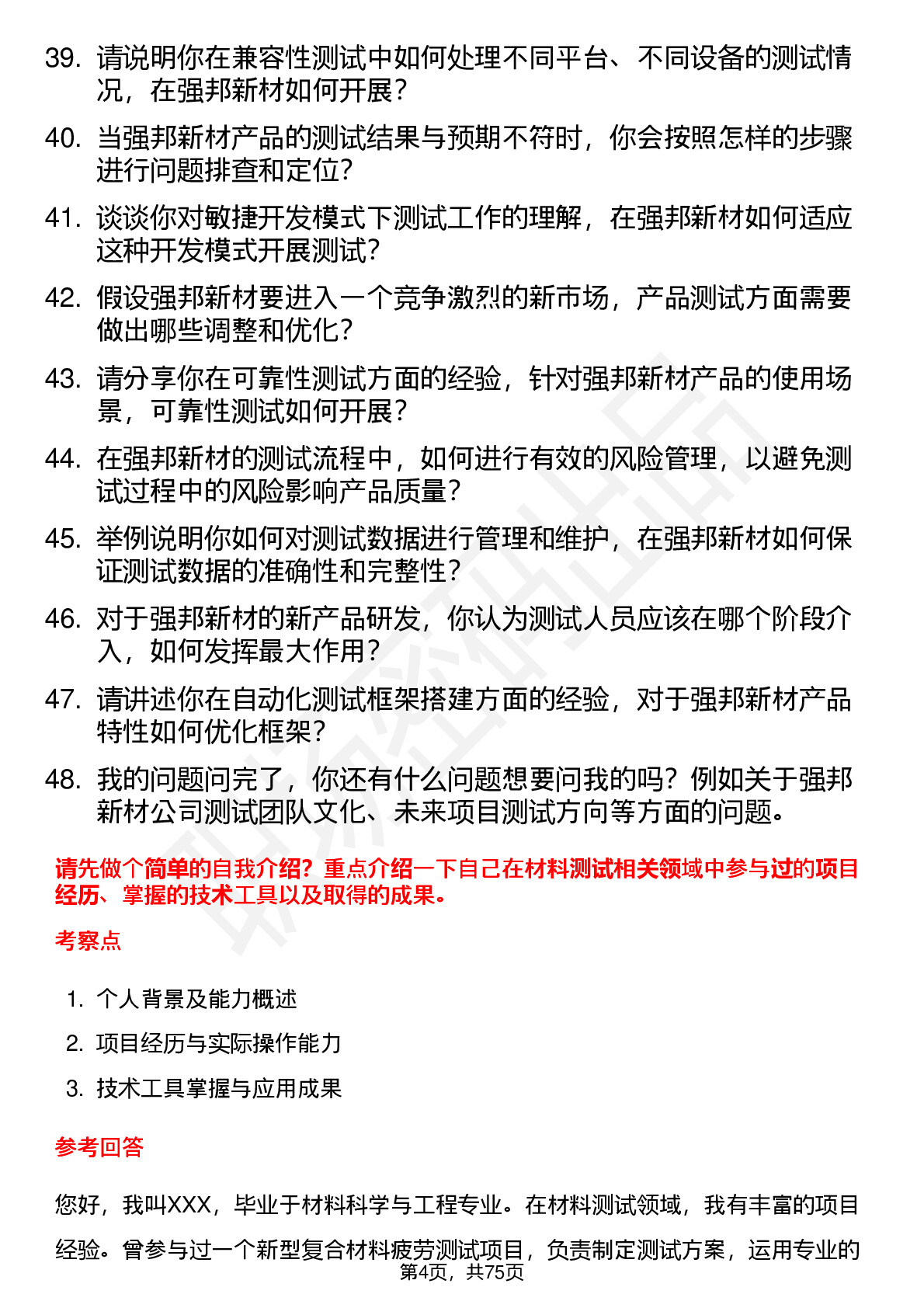 39. 请说明你在兼容性测试中如何处理不同平台、不同设备的测试情况，在强邦新材如何开展？

40. 当强邦新材产品的测试结果与预期不符时，你会按照怎样的步骤进行问题排查和定位？

41. 谈谈你对敏捷开发模式下测试工作的理解，在强邦新材如何适应这种开发模式开展测试？

42. 假设强邦新材要进入一个竞争激烈的新市场，产品测试方面需要做出哪些调整和优化？

43. 请分享你在可靠性测试方面的经验，针对强邦新材产品的使用场景，可靠性测试如何开展？

44. 在强邦新材的测试流程中，如何进行有效的风险管理，以避免测试过程中的风险影响产品质量？

45. 举例说明你如何对测试数据进行管理和维护，在强邦新材如何保证测试数据的准确性和完整性？

46. 对于强邦新材的新产品研发，你认为测试人员应该在哪个阶段介入，如何发挥最大作用？

47. 请讲述你在自动化测试框架搭建方面的经验，对于强邦新材产品特性如何优化框架？

48. 我的问题问完了，你还有什么问题想要问我的吗？例如关于强邦新材公司测试团队文化、未来项目测试方向等方面的问题。

请先做个简单的自我介绍？重点介绍一下自己在材料测试相关领域中参与过的项目经历、掌握的技术工具以及取得的成果。

考察点

1. 个人背景及能力概述
2. 项目经历与实际操作能力
3. 技术工具掌握与应用成果

参考回答

您好，我叫XXX，毕业于材料科学与工程专业。在材料测试领域，我有丰富的项目经验。曾参与过一个新型复合材料疲劳测试项目，负责制定测试方案，运用专业的

第4页，共75页